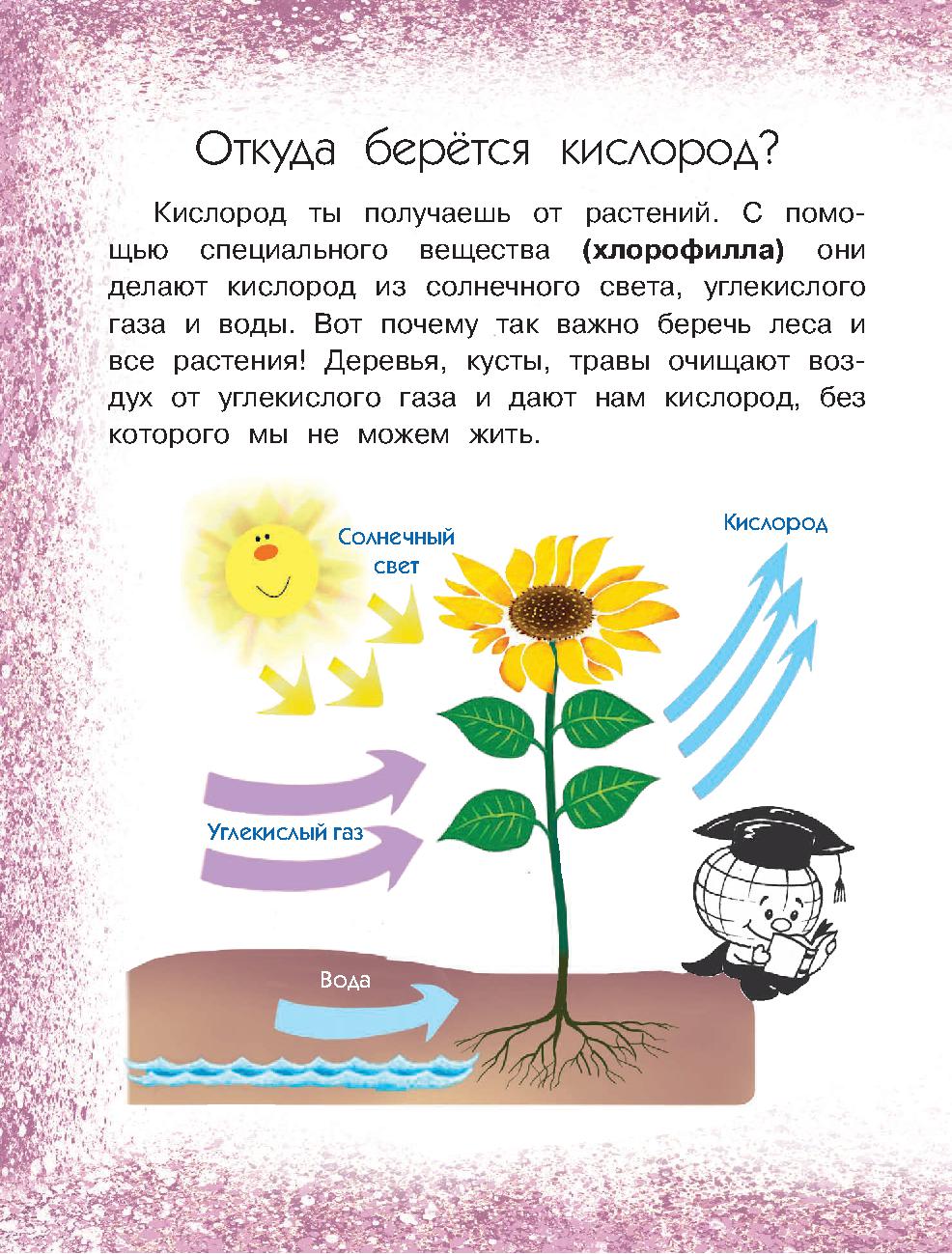 Откуда берётся кислород?

Кислород ты получаешь от растений. С помощью специального вещества **(хлорофилла)** они делают кислород из солнечного света, углекислого газа и воды. Вот почему так важно беречь леса и все растения! Деревья, кусты, травы очищают воздух от углекислого газа и дают нам кислород, без которого мы не можем жить.

Солнечный свет

Кислород

Углекислый газ

Вода